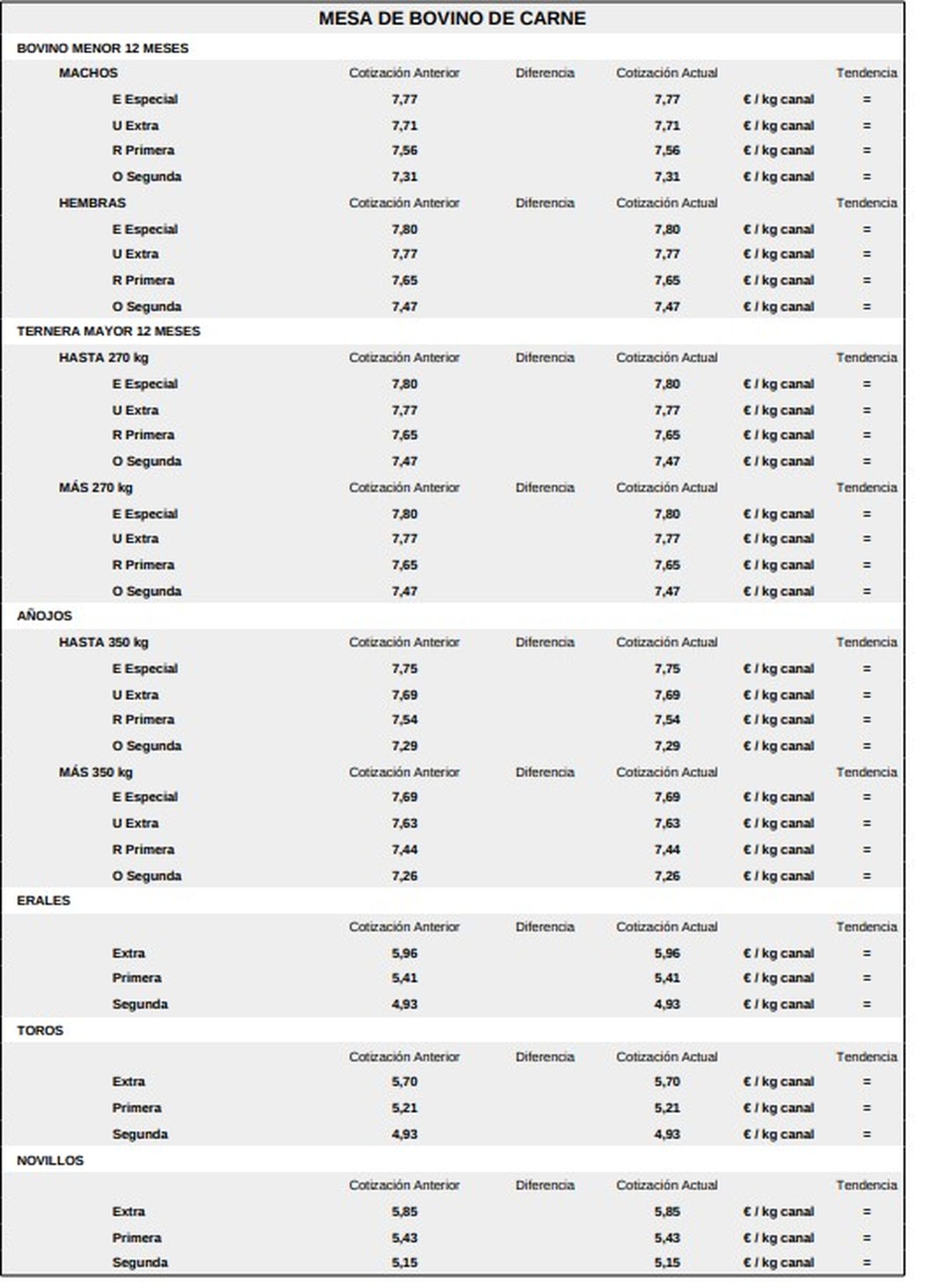 MESA DE BOVINO DE CARNE

BOVINO MENOR 12 MESES

| MACHOS | Cotización Anterior | Diferencia | Cotización Actual | | Tendencia |
|---|---|---|---|---|---|
| E Especial | 7,77 | | 7,77 | € / kg canal | = |
| U Extra | 7,71 | | 7,71 | € / kg canal | = |
| R Primera | 7,56 | | 7,56 | € / kg canal | = |
| O Segunda | 7,31 | | 7,31 | € / kg canal | = |
| HEMBRAS | Cotización Anterior | Diferencia | Cotización Actual | | Tendencia |
| E Especial | 7,80 | | 7,80 | € / kg canal | = |
| U Extra | 7,77 | | 7,77 | € / kg canal | = |
| R Primera | 7,65 | | 7,65 | € / kg canal | = |
| O Segunda | 7,47 | | 7,47 | € / kg canal | = |

TERNERA MAYOR 12 MESES

| HASTA 270 kg | Cotización Anterior | Diferencia | Cotización Actual | | Tendencia |
|---|---|---|---|---|---|
| E Especial | 7,80 | | 7,80 | € / kg canal | = |
| U Extra | 7,77 | | 7,77 | € / kg canal | = |
| R Primera | 7,65 | | 7,65 | € / kg canal | = |
| O Segunda | 7,47 | | 7,47 | € / kg canal | = |
| MÁS 270 kg | Cotización Anterior | Diferencia | Cotización Actual | | Tendencia |
| E Especial | 7,80 | | 7,80 | € / kg canal | = |
| U Extra | 7,77 | | 7,77 | € / kg canal | = |
| R Primera | 7,65 | | 7,65 | € / kg canal | = |
| O Segunda | 7,47 | | 7,47 | € / kg canal | = |

AÑOJOS

| HASTA 350 kg | Cotización Anterior | Diferencia | Cotización Actual | | Tendencia |
|---|---|---|---|---|---|
| E Especial | 7,75 | | 7,75 | € / kg canal | = |
| U Extra | 7,69 | | 7,69 | € / kg canal | = |
| R Primera | 7,54 | | 7,54 | € / kg canal | = |
| O Segunda | 7,29 | | 7,29 | € / kg canal | = |
| MÁS 350 kg | Cotización Anterior | Diferencia | Cotización Actual | | Tendencia |
| E Especial | 7,69 | | 7,69 | € / kg canal | = |
| U Extra | 7,63 | | 7,63 | € / kg canal | = |
| R Primera | 7,44 | | 7,44 | € / kg canal | = |
| O Segunda | 7,26 | | 7,26 | € / kg canal | = |

ERALES

| | Cotización Anterior | Diferencia | Cotización Actual | | Tendencia |
|---|---|---|---|---|---|
| Extra | 5,96 | | 5,96 | € / kg canal | = |
| Primera | 5,41 | | 5,41 | € / kg canal | = |
| Segunda | 4,93 | | 4,93 | € / kg canal | = |

TOROS

| | Cotización Anterior | Diferencia | Cotización Actual | | Tendencia |
|---|---|---|---|---|---|
| Extra | 5,70 | | 5,70 | € / kg canal | = |
| Primera | 5,21 | | 5,21 | € / kg canal | = |
| Segunda | 4,93 | | 4,93 | € / kg canal | = |

NOVILLOS

| | Cotización Anterior | Diferencia | Cotización Actual | | Tendencia |
|---|---|---|---|---|---|
| Extra | 5,85 | | 5,85 | € / kg canal | = |
| Primera | 5,43 | | 5,43 | € / kg canal | = |
| Segunda | 5,15 | | 5,15 | € / kg canal | = |